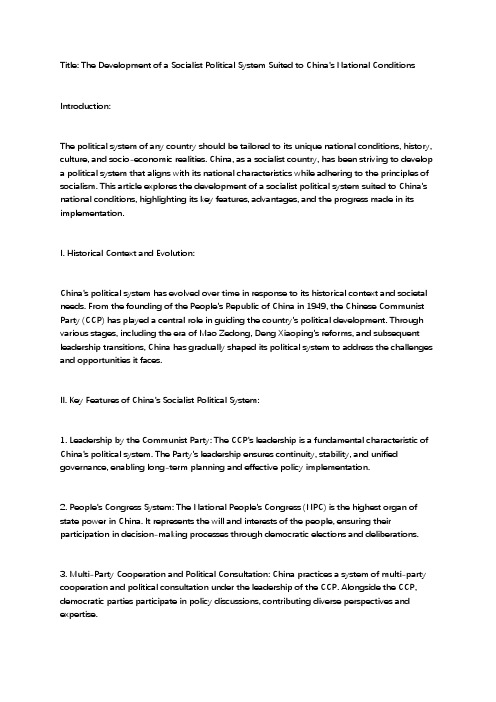 Title: The Development of a Socialist Political System Suited to China's National Conditions

Introduction:

The political system of any country should be tailored to its unique national conditions, history, culture, and socio-economic realities. China, as a socialist country, has been striving to develop a political system that aligns with its national characteristics while adhering to the principles of socialism. This article explores the development of a socialist political system suited to China's national conditions, highlighting its key features, advantages, and the progress made in its implementation.

I. Historical Context and Evolution:

China's political system has evolved over time in response to its historical context and societal needs. From the founding of the People's Republic of China in 1949, the Chinese Communist Party (CCP) has played a central role in guiding the country's political development. Through various stages, including the era of Mao Zedong, Deng Xiaoping's reforms, and subsequent leadership transitions, China has gradually shaped its political system to address the challenges and opportunities it faces.

II. Key Features of China's Socialist Political System:

1. Leadership by the Communist Party: The CCP's leadership is a fundamental characteristic of China's political system. The Party's leadership ensures continuity, stability, and unified governance, enabling long-term planning and effective policy implementation.

2. People's Congress System: The National People's Congress (NPC) is the highest organ of state power in China. It represents the will and interests of the people, ensuring their participation in decision-making processes through democratic elections and deliberations.

3. Multi-Party Cooperation and Political Consultation: China practices a system of multi-party cooperation and political consultation under the leadership of the CCP. Alongside the CCP, democratic parties participate in policy discussions, contributing diverse perspectives and expertise.